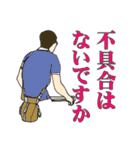 不具合は
ないですか